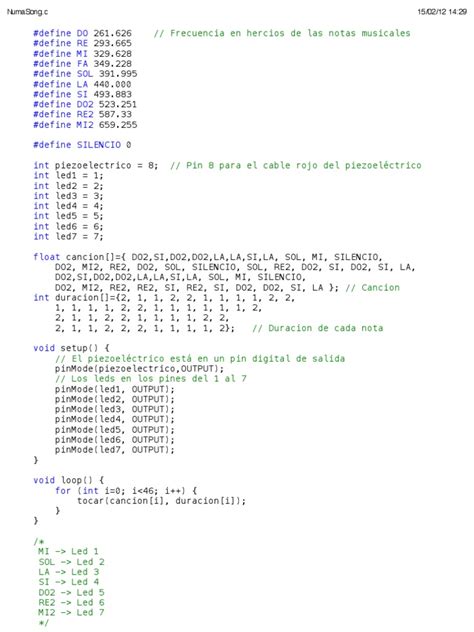 NumaSong.c

15/02/12 14:29

#define DO 261.626    // Frecuencia en hercios de las notas musicales
#define RE 293.665
#define MI 329.628
#define FA 349.228
#define SOL 391.995
#define LA 440.000
#define SI 493.883
#define DO2 523.251
#define RE2 587.33
#define MI2 659.255

#define SILENCIO 0

int piezoelectrico = 8;  // Pin 8 para el cable rojo del piezoeléctrico
int led1 = 1;
int led2 = 2;
int led3 = 3;
int led4 = 4;
int led5 = 5;
int led6 = 6;
int led7 = 7;

float cancion[]={ DO2,SI,DO2,DO2,LA,LA,SI,LA, SOL, MI, SILENCIO,
    DO2, MI2, RE2, DO2, SOL, SILENCIO, SOL, RE2, DO2, SI, DO2, SI, LA,
    DO2,SI,DO2,DO2,LA,LA,SI,LA, SOL, MI, SILENCIO,
    DO2, MI2, RE2, RE2, SI, RE2, SI, DO2, DO2, SI, LA }; // Cancion
int duracion[]={2, 1, 1, 2, 2, 1, 1, 1, 1, 2, 2,
    1, 1, 1, 1, 2, 2, 1, 1, 1, 1, 1, 1, 2,
    2, 1, 1, 2, 2, 1, 1, 1, 1, 2, 2,
    2, 1, 1, 2, 2, 2, 1, 1, 1, 1, 2};   // Duracion de cada nota

void setup() {
    // El piezoeléctrico está en un pin digital de salida
    pinMode(piezoelectrico,OUTPUT);
    // Los leds en los pines del 1 al 7
    pinMode(led1, OUTPUT);
    pinMode(led2, OUTPUT);
    pinMode(led3, OUTPUT);
    pinMode(led4, OUTPUT);
    pinMode(led5, OUTPUT);
    pinMode(led6, OUTPUT);
    pinMode(led7, OUTPUT);
}

void loop() {
    for (int i=0; i<46; i++) {
        tocar(cancion[i], duracion[i]);
    }
}

/*
 MI -> Led 1
 SOL -> Led 2
 LA -> Led 3
 SI -> Led 4
 DO2 -> Led 5
 RE2 -> Led 6
 MI2 -> Led 7
 */